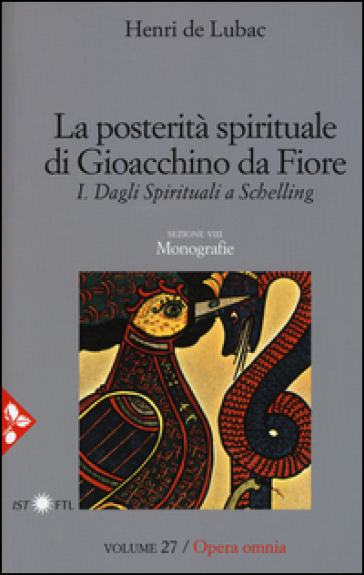 Henri de Lubac

La posterità spirituale di Gioacchino da Fiore
I. Dagli Spirituali a Schelling

SEZIONE VIII
Monografie

IST FTL

VOLUME 27 / Opera omnia